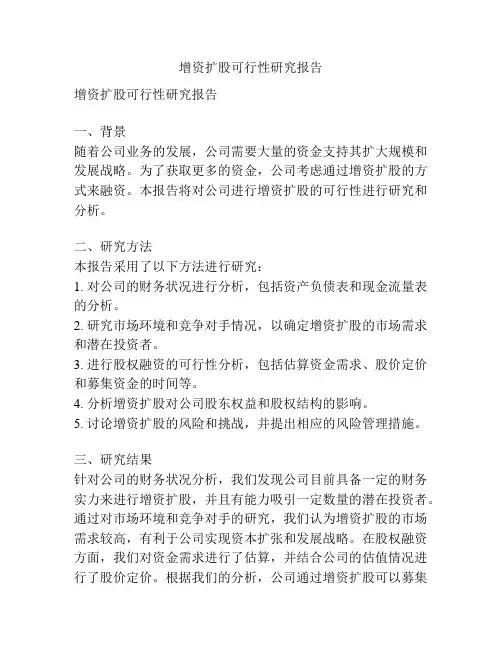 增资扩股可行性研究报告

增资扩股可行性研究报告

一、背景
随着公司业务的发展，公司需要大量的资金支持其扩大规模和发展战略。为了获取更多的资金，公司考虑通过增资扩股的方式来融资。本报告将对公司进行增资扩股的可行性进行研究和分析。

二、研究方法
本报告采用了以下方法进行研究：
1. 对公司的财务状况进行分析，包括资产负债表和现金流量表的分析。
2. 研究市场环境和竞争对手情况，以确定增资扩股的市场需求和潜在投资者。
3. 进行股权融资的可行性分析，包括估算资金需求、股价定价和募集资金的时间等。
4. 分析增资扩股对公司股东权益和股权结构的影响。
5. 讨论增资扩股的风险和挑战，并提出相应的风险管理措施。

三、研究结果
针对公司的财务状况分析，我们发现公司目前具备一定的财务实力来进行增资扩股，并且有能力吸引一定数量的潜在投资者。通过对市场环境和竞争对手的研究，我们认为增资扩股的市场需求较高，有利于公司实现资本扩张和发展战略。在股权融资方面，我们对资金需求进行了估算，并结合公司的估值情况进行了股价定价。根据我们的分析，公司通过增资扩股可以募集